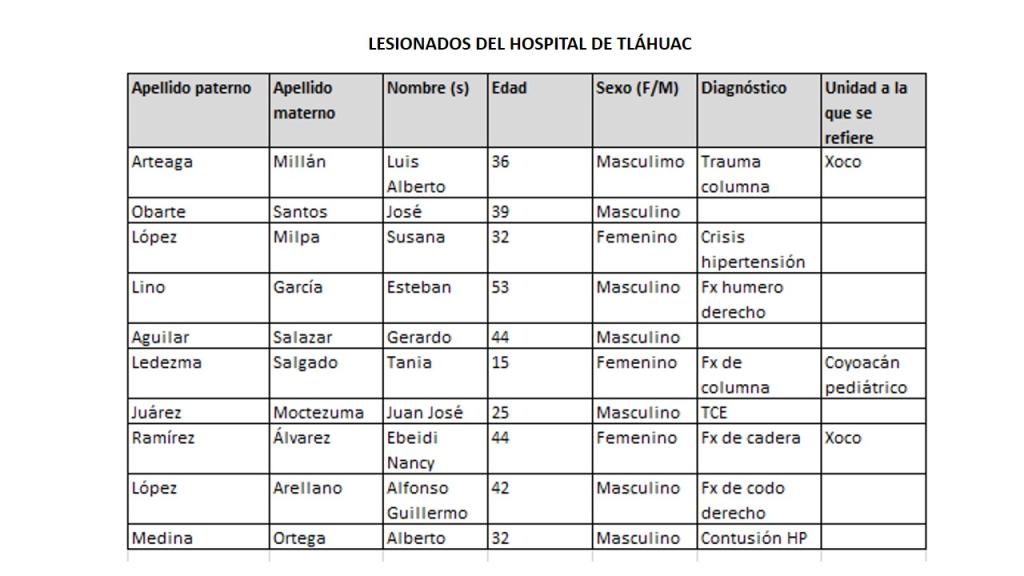 LESIONADOS DEL HOSPITAL DE TLÁHUAC

| Apellido paterno | Apellido materno | Nombre (s) | Edad | Sexo (F/M) | Diagnóstico | Unidad a la que se refiere |
|---|---|---|---|---|---|---|
| Arteaga | Millán | Luis Alberto | 36 | Masculimo | Trauma columna | Xoco |
| Obarte | Santos | José | 39 | Masculino | | |
| López | Milpa | Susana | 32 | Femenino | Crisis hipertensión | |
| Lino | García | Esteban | 53 | Masculino | Fx humero derecho | |
| Aguilar | Salazar | Gerardo | 44 | Masculino | | |
| Ledezma | Salgado | Tania | 15 | Femenino | Fx de columna | Coyoacán pediátrico |
| Juárez | Moctezuma | Juan José | 25 | Masculino | TCE | |
| Ramírez | Álvarez | Ebeidi Nancy | 44 | Femenino | Fx de cadera | Xoco |
| López | Arellano | Alfonso Guillermo | 42 | Masculino | Fx de codo derecho | |
| Medina | Ortega | Alberto | 32 | Masculino | Contusión HP | |